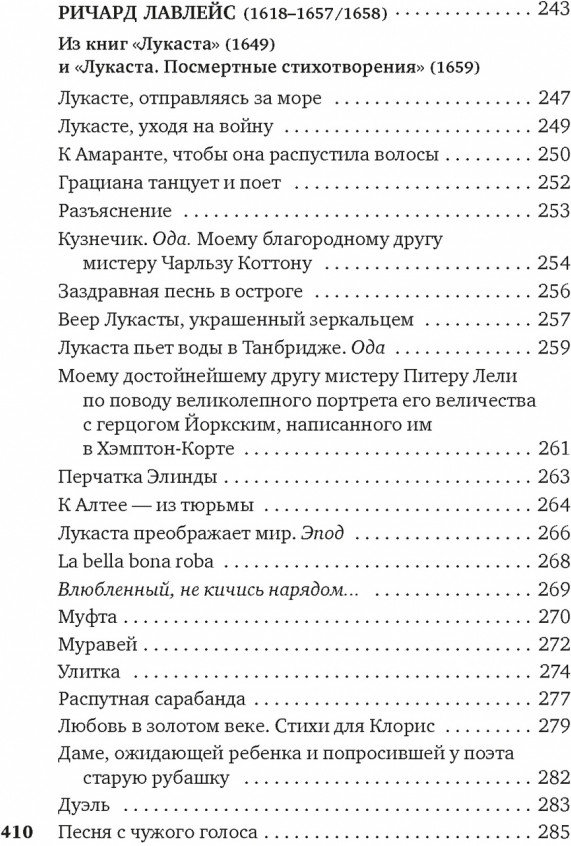 РИЧАРД ЛАВЛЕЙС (1618–1657/1658) 243

Из книг «Лукаста» (1649)
и «Лукаста. Посмертные стихотворения» (1659)

Лукасте, отправляясь за море 247
Лукасте, уходя на войну 249
К Амаранте, чтобы она распустила волосы 250
Грациана танцует и поет 252
Разъяснение 253
Кузнечик. Ода. Моему благородному другу мистеру Чарльзу Коттону 254
Заздравная песнь в остроге 256
Веер Лукасты, украшенный зеркальцем 257
Лукаста пьет воды в Танбридже. Ода 259
Моему достойнейшему другу мистеру Питеру Лели по поводу великолепного портрета его величества с герцогом Йоркским, написанного им в Хэмптон-Корте 261
Перчатка Элинды 263
К Алтее — из тюрьмы 264
Лукаста преображает мир. Эпод 266
La bella bona roba 268
Влюбленный, не кичись нарядом... 269
Муфта 270
Муравей 272
Улитка 274
Распутная сарабанда 277
Любовь в золотом веке. Стихи для Клорис 279
Даме, ожидающей ребенка и попросившей у поэта старую рубашку 282
Дуэль 283
Песня с чужого голоса 285

410